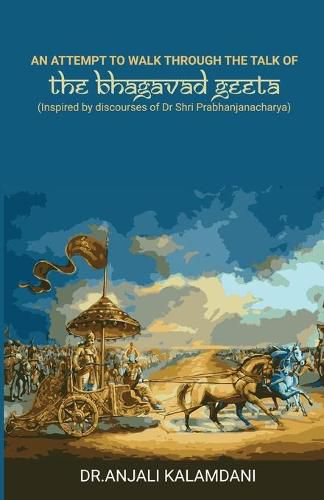 AN ATTEMPT TO WALK THROUGH THE TALK OF
the bhagavad geeta
(Inspired by discourses of Dr Shri Prabhanjanacharya)

DR.ANJALI KALAMDANI